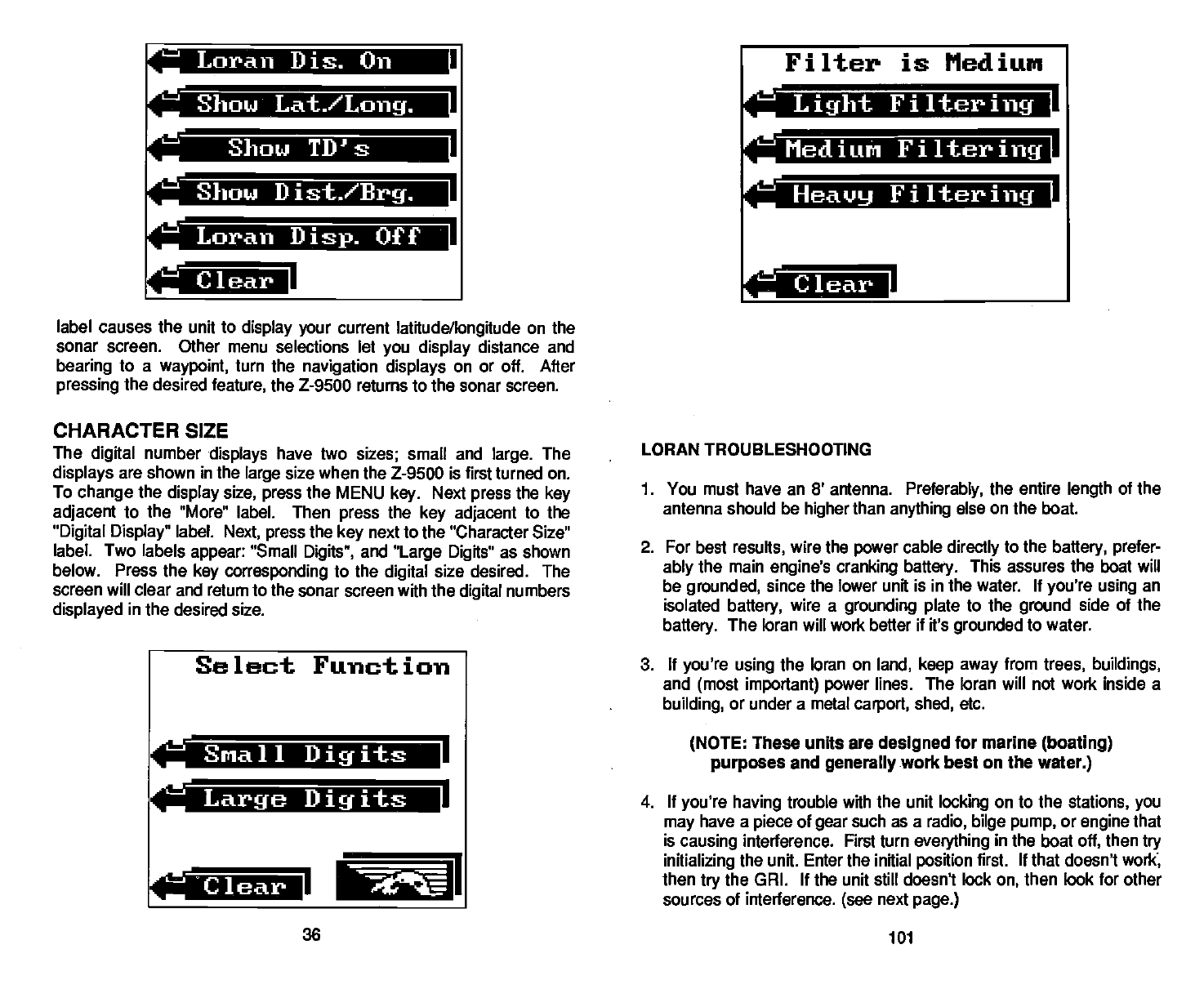 Loran Dis. On

Show Lat./Long.

Show TD's

Show Dist./Brg.

Loran Disp. Off

Clear

label causes the unit to display your current latitude/longitude on the sonar screen. Other menu selections let you display distance and bearing to a waypoint, turn the navigation displays on or off. After pressing the desired feature, the Z-9500 returns to the sonar screen.

CHARACTER SIZE

The digital number displays have two sizes; small and large. The displays are shown in the large size when the Z-9500 is first turned on. To change the display size, press the MENU key. Next press the key adjacent to the "More" label. Then press the key adjacent to the "Digital Display" label. Next, press the key next to the "Character Size" label. Two labels appear: "Small Digits", and "Large Digits" as shown below. Press the key corresponding to the digital size desired. The screen will clear and return to the sonar screen with the digital numbers displayed in the desired size.

Select Function

Small Digits

Large Digits

Clear

36

Filter is Medium

Light Filtering

Medium Filtering

Heavy Filtering

Clear

LORAN TROUBLESHOOTING

1. You must have an 8' antenna. Preferably, the entire length of the antenna should be higher than anything else on the boat.

2. For best results, wire the power cable directly to the battery, preferably the main engine's cranking battery. This assures the boat will be grounded, since the lower unit is in the water. If you're using an isolated battery, wire a grounding plate to the ground side of the battery. The loran will work better if it's grounded to water.

3. If you're using the loran on land, keep away from trees, buildings, and (most important) power lines. The loran will not work inside a building, or under a metal carport, shed, etc.

(NOTE: These units are designed for marine (boating) purposes and generally work best on the water.)

4. If you're having trouble with the unit locking on to the stations, you may have a piece of gear such as a radio, bilge pump, or engine that is causing interference. First turn everything in the boat off, then try initializing the unit. Enter the initial position first. If that doesn't work, then try the GRI. If the unit still doesn't lock on, then look for other sources of interference. (see next page.)

101